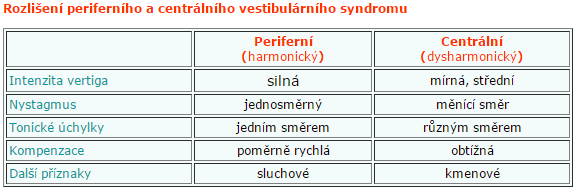 Rozlišení periferního a centrálního vestibulárního syndromu

|  | Periferní (harmonický) | Centrální (dysharmonický) |
|---|---|---|
| Intenzita vertiga | silná | mírná, střední |
| Nystagmus | jednosměrný | měnící směr |
| Tonické úchylky | jedním směrem | různým směrem |
| Kompenzace | poměrně rychlá | obtížná |
| Další příznaky | sluchové | kmenové |